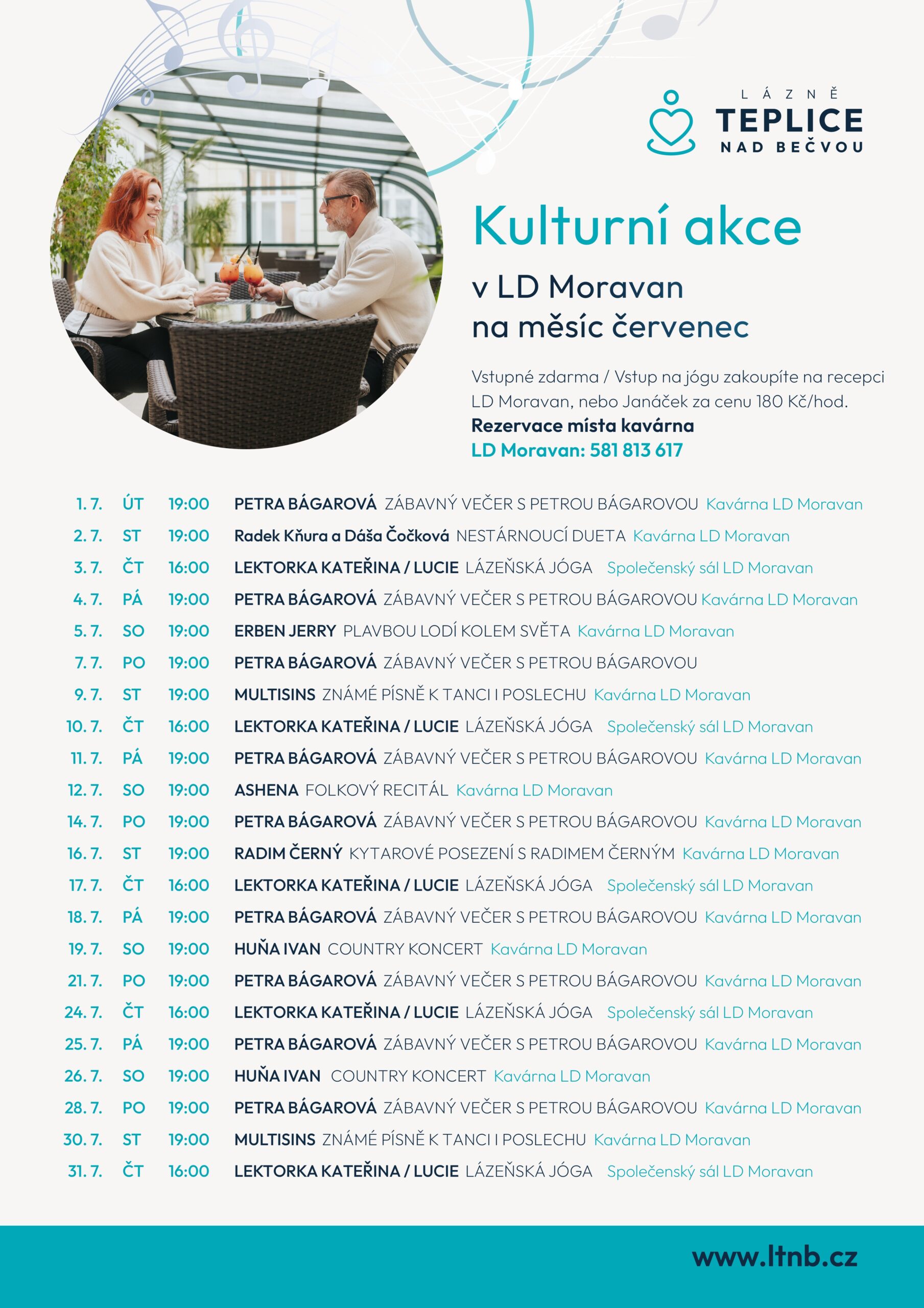 LÁZNĚ
TEPLICE
NAD BEČVOU

Kulturní akce

v LD Moravan
na měsíc červenec

Vstupné zdarma / Vstup na jógu zakoupíte na recepci LD Moravan, nebo Janáček za cenu 180 Kč/hod.
Rezervace místa kavárna
LD Moravan: 581 813 617

1. 7. ÚT 19:00 PETRA BÁGAROVÁ ZÁBAVNÝ VEČER S PETROU BÁGAROVOU Kavárna LD Moravan
2. 7. ST 19:00 Radek Kňura a Dáša Čočková NESTÁRNOUCÍ DUETA Kavárna LD Moravan
3. 7. ČT 16:00 LEKTORKA KATEŘINA / LUCIE LÁZEŇSKÁ JÓGA Společenský sál LD Moravan
4. 7. PÁ 19:00 PETRA BÁGAROVÁ ZÁBAVNÝ VEČER S PETROU BÁGAROVOU Kavárna LD Moravan
5. 7. SO 19:00 ERBEN JERRY PLAVBOU LODÍ KOLEM SVĚTA Kavárna LD Moravan
7. 7. PO 19:00 PETRA BÁGAROVÁ ZÁBAVNÝ VEČER S PETROU BÁGAROVOU
9. 7. ST 19:00 MULTISINS ZNÁMÉ PÍSNĚ K TANCI I POSLECHU Kavárna LD Moravan
10. 7. ČT 16:00 LEKTORKA KATEŘINA / LUCIE LÁZEŇSKÁ JÓGA Společenský sál LD Moravan
11. 7. PÁ 19:00 PETRA BÁGAROVÁ ZÁBAVNÝ VEČER S PETROU BÁGAROVOU Kavárna LD Moravan
12. 7. SO 19:00 ASHENA FOLKOVÝ RECITÁL Kavárna LD Moravan
14. 7. PO 19:00 PETRA BÁGAROVÁ ZÁBAVNÝ VEČER S PETROU BÁGAROVOU Kavárna LD Moravan
16. 7. ST 19:00 RADIM ČERNÝ KYTAROVÉ POSEZENÍ S RADIMEM ČERNÝM Kavárna LD Moravan
17. 7. ČT 16:00 LEKTORKA KATEŘINA / LUCIE LÁZEŇSKÁ JÓGA Společenský sál LD Moravan
18. 7. PÁ 19:00 PETRA BÁGAROVÁ ZÁBAVNÝ VEČER S PETROU BÁGAROVOU Kavárna LD Moravan
19. 7. SO 19:00 HUŇA IVAN COUNTRY KONCERT Kavárna LD Moravan
21. 7. PO 19:00 PETRA BÁGAROVÁ ZÁBAVNÝ VEČER S PETROU BÁGAROVOU Kavárna LD Moravan
24. 7. ČT 16:00 LEKTORKA KATEŘINA / LUCIE LÁZEŇSKÁ JÓGA Společenský sál LD Moravan
25. 7. PÁ 19:00 PETRA BÁGAROVÁ ZÁBAVNÝ VEČER S PETROU BÁGAROVOU Kavárna LD Moravan
26. 7. SO 19:00 HUŇA IVAN COUNTRY KONCERT Kavárna LD Moravan
28. 7. PO 19:00 PETRA BÁGAROVÁ ZÁBAVNÝ VEČER S PETROU BÁGAROVOU Kavárna LD Moravan
30. 7. ST 19:00 MULTISINS ZNÁMÉ PÍSNĚ K TANCI I POSLECHU Kavárna LD Moravan
31. 7. ČT 16:00 LEKTORKA KATEŘINA / LUCIE LÁZEŇSKÁ JÓGA Společenský sál LD Moravan

www.ltnb.cz